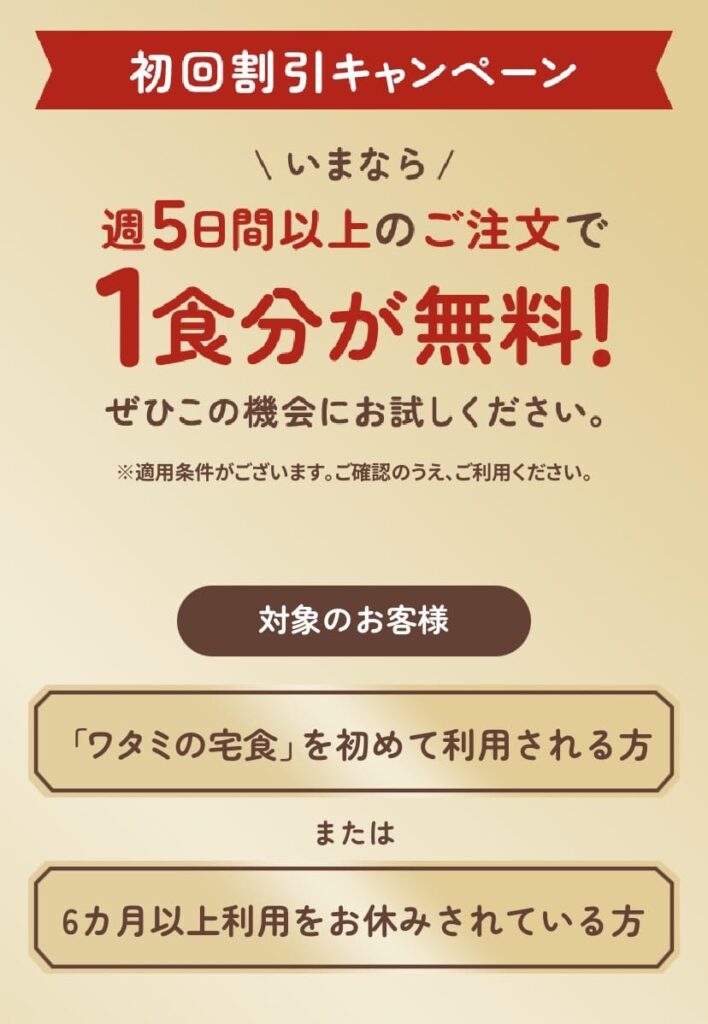 初回割引キャンペーン

\ いまなら /

週5日間以上のご注文で

1食分が無料!

ぜひこの機会にお試しください。

※適用条件がございます。ご確認のうえ、ご利用ください。

対象のお客様

「ワタミの宅食」を初めて利用される方

または

6カ月以上利用をお休みされている方